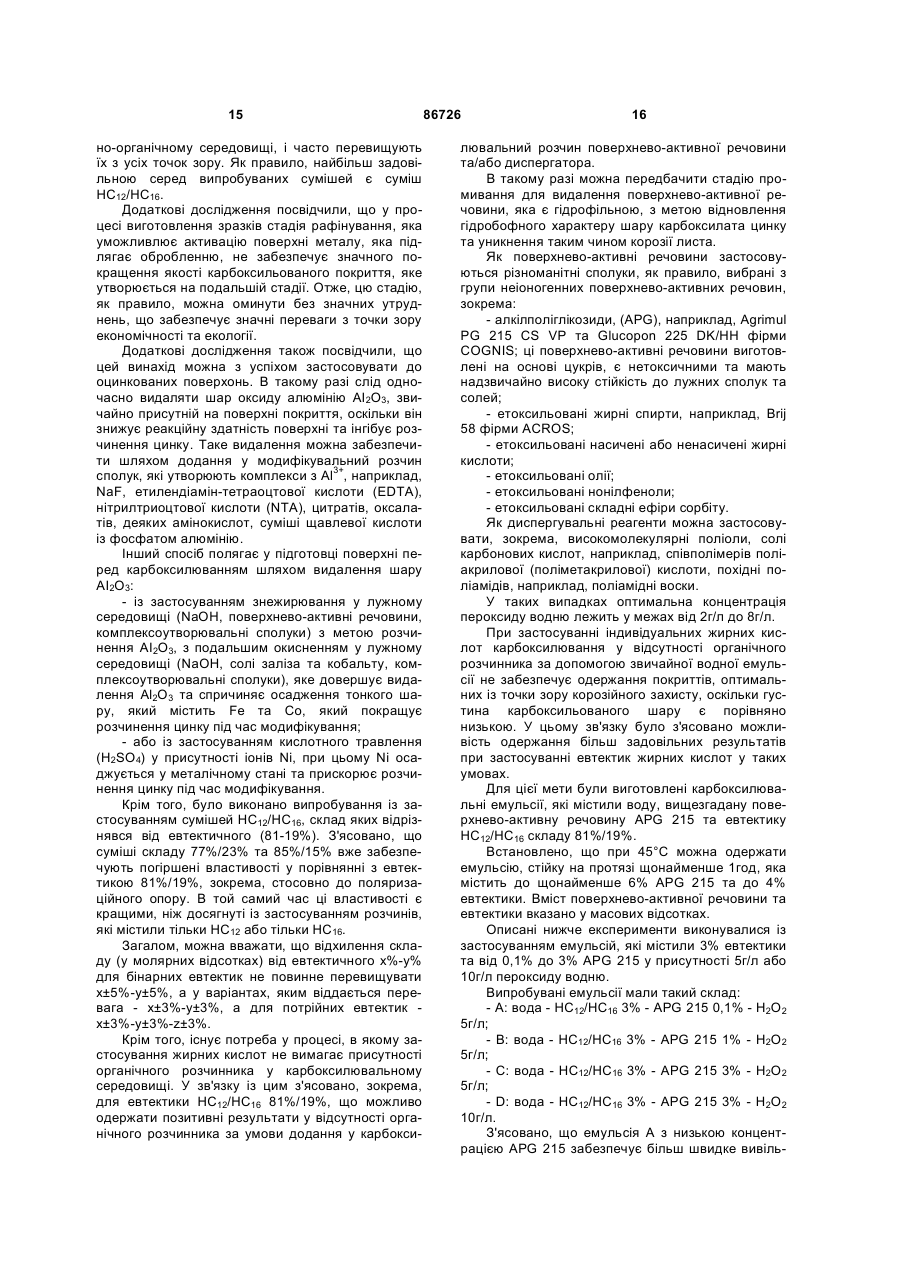 15 86726 16

но-органічному середовищі, і часто перевищують їх з усіх точок зору. Як правило, найбільш задовільною серед випробуваних сумішей є суміш $HC_{12}/HC_{16}$.

Додаткові дослідження посвідчили, що у процесі виготовлення зразків стадія рафінування, яка уможливлює активацію поверхні металу, яка підлягає обробленню, не забезпечує значного покращення якості карбоксильованого покриття, яке утворюється на подальшій стадії. Отже, цю стадію, як правило, можна оминути без значних утруднень, що забезпечує значні переваги з точки зору економічності та екології.

Додаткові дослідження також посвідчили, що цей винахід можна з успіхом застосовувати до оцинкованих поверхонь. В такому разі слід одночасно видаляти шар оксиду алюмінію $Al_2O_3$, звичайно присутній на поверхні покриття, оскільки він знижує реакційну здатність поверхні та інгібує розчинення цинку. Таке видалення можна забезпечити шляхом додання у модифікувальний розчин сполук, які утворюють комплекси з $Al^{3+}$, наприклад, NaF, етилендіамін-тетраоцтової кислоти (EDTA), нітрилтриоцтової кислоти (NTA), цитратів, оксалатів, деяких амінокислот, суміші щавлевої кислоти із фосфатом алюмінію.

Інший спосіб полягає у підготовці поверхні перед карбоксилюванням шляхом видалення шару $Al_2O_3$:

- із застосуванням знежирювання у лужному середовищі (NaOH, поверхнево-активні речовини, комплексоутворювальні сполуки) з метою розчинення $Al_2O_3$, з подальшим окисненням у лужному середовищі (NaOH, солі заліза та кобальту, комплексоутворювальні сполуки), яке довершує видалення $Al_2O_3$ та спричиняє осадження тонкого шару, який містить Fe та Co, який покращує розчинення цинку під час модифікування;

- або із застосуванням кислотного травлення ($H_2SO_4$) у присутності іонів Ni, при цьому Ni осаджується у металічному стані та прискорює розчинення цинку під час модифікування.

Крім того, було виконано випробування із застосуванням сумішей $HC_{12}/HC_{16}$, склад яких відрізнявся від евтектичного (81-19%). З'ясовано, що суміші складу 77%/23% та 85%/15% вже забезпечують погіршені властивості у порівнянні з евтектикою 81%/19%, зокрема, стосовно до поляризаційного опору. В той самий час ці властивості є кращими, ніж досягнуті із застосуванням розчинів, які містили тільки $HC_{12}$ або тільки $HC_{16}$.

Загалом, можна вважати, що відхилення складу (у молярних відсотках) від евтектичного x%-y% для бінарних евтектик не повинне перевищувати x±5%-y±5%, а у варіантах, яким віддається перевага - x±3%-y±3%, а для потрійних евтектик - x±3%-y±3%-z±3%.

Крім того, існує потреба у процесі, в якому застосування жирних кислот не вимагає присутності органічного розчинника у карбоксилювальному середовищі. У зв'язку із цим з'ясовано, зокрема, для евтектики $HC_{12}/HC_{16}$ 81%/19%, що можливо одержати позитивні результати у відсутності органічного розчинника за умови додання у карбоксилювальний розчин поверхнево-активної речовини та/або диспергатора.

В такому разі можна передбачити стадію промивання для видалення поверхнево-активної речовини, яка є гідрофільною, з метою відновлення гідрофобного характеру шару карбоксилата цинку та уникнення таким чином корозії листа.

Як поверхнево-активні речовини застосовуються різноманітні сполуки, як правило, вибрані з групи неіоногенних поверхнево-активних речовин, зокрема:

- алкілполіглікозиди, (APG), наприклад, Agrimul PG 215 CS VP та Glucopon 225 DK/HH фірми COGNIS; ці поверхнево-активні речовини виготовлені на основі цукрів, є нетоксичними та мають надзвичайно високу стійкість до лужних сполук та солей;

- етоксильовані жирні спирти, наприклад, Brij 58 фірми ACROS;

- етоксильовані насичені або ненасичені жирні кислоти;

- етоксильовані олії;

- етоксильовані нонілфеноли;

- етоксильовані складні ефіри сорбіту.

Як диспергувальні реагенти можна застосовувати, зокрема, високомолекулярні поліоли, солі карбонових кислот, наприклад, співполімерів поліакрилової (поліметакрилової) кислоти, похідні поліамідів, наприклад, поліамідні воски.

У таких випадках оптимальна концентрація пероксиду водню лежить у межах від 2г/л до 8г/л.

При застосуванні індивідуальних жирних кислот карбоксилювання у відсутності органічного розчинника за допомогою звичайної водної емульсії не забезпечує одержання покриттів, оптимальних із точки зору корозійного захисту, оскільки густина карбоксильованого шару є порівняно низькою. У цьому зв'язку було з'ясовано можливість одержання більш задовільних результатів при застосуванні евтектик жирних кислот у таких умовах.

Для цієї мети були виготовлені карбоксилювальні емульсії, які містили воду, вищезгадану поверхнево-активну речовину APG 215 та евтектику $HC_{12}/HC_{16}$ складу 81%/19%.

Встановлено, що при 45°C можна одержати емульсію, стійку на протязі щонайменше 1год, яка містить до щонайменше 6% APG 215 та до 4% евтектики. Вміст поверхнево-активної речовини та евтектики вказано у масових відсотках.

Описані нижче експерименти виконувалися із застосуванням емульсій, які містили 3% евтектики та від 0,1% до 3% APG 215 у присутності 5г/л або 10г/л пероксиду водню.

Випробувані емульсії мали такий склад:

- A: вода - $HC_{12}/HC_{16}$ 3% - APG 215 0,1% - $H_2O_2$ 5г/л;

- B: вода - $HC_{12}/HC_{16}$ 3% - APG 215 1% - $H_2O_2$ 5г/л;

- C: вода - $HC_{12}/HC_{16}$ 3% - APG 215 3% - $H_2O_2$ 5г/л;

- D: вода - $HC_{12}/HC_{16}$ 3% - APG 215 3% - $H_2O_2$ 10г/л.

З'ясовано, що емульсія A з низькою концентрацією APG 215 забезпечує більш швидке вивіль-